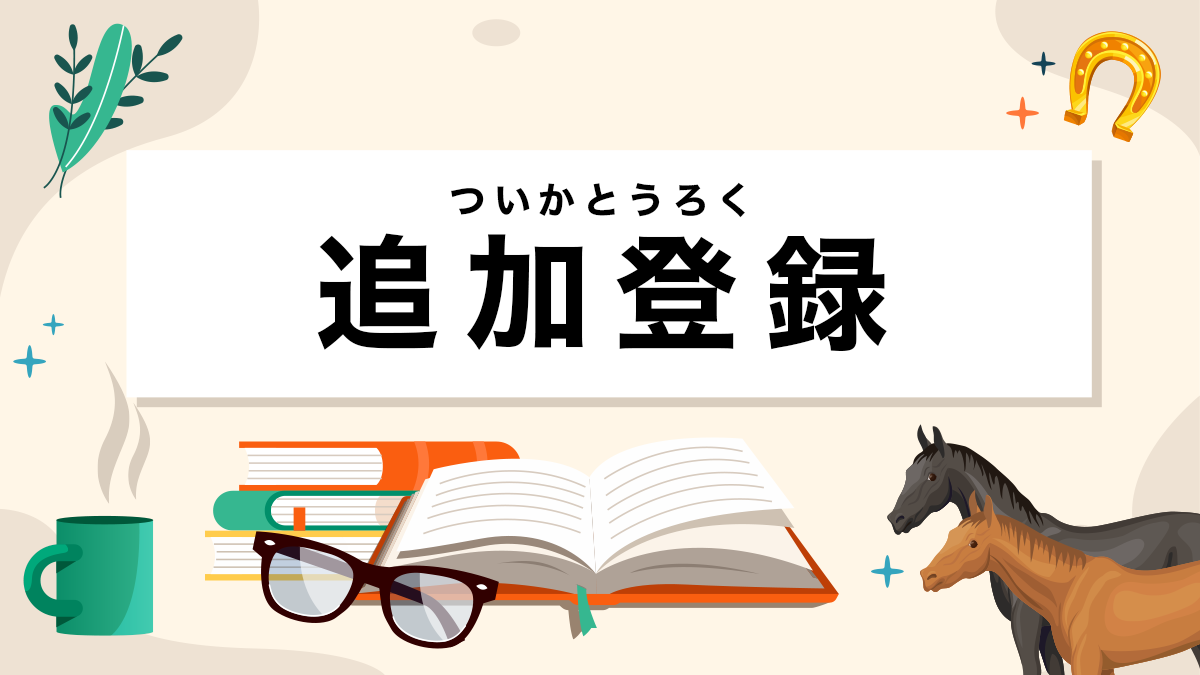 ついかとうろく
追加登録